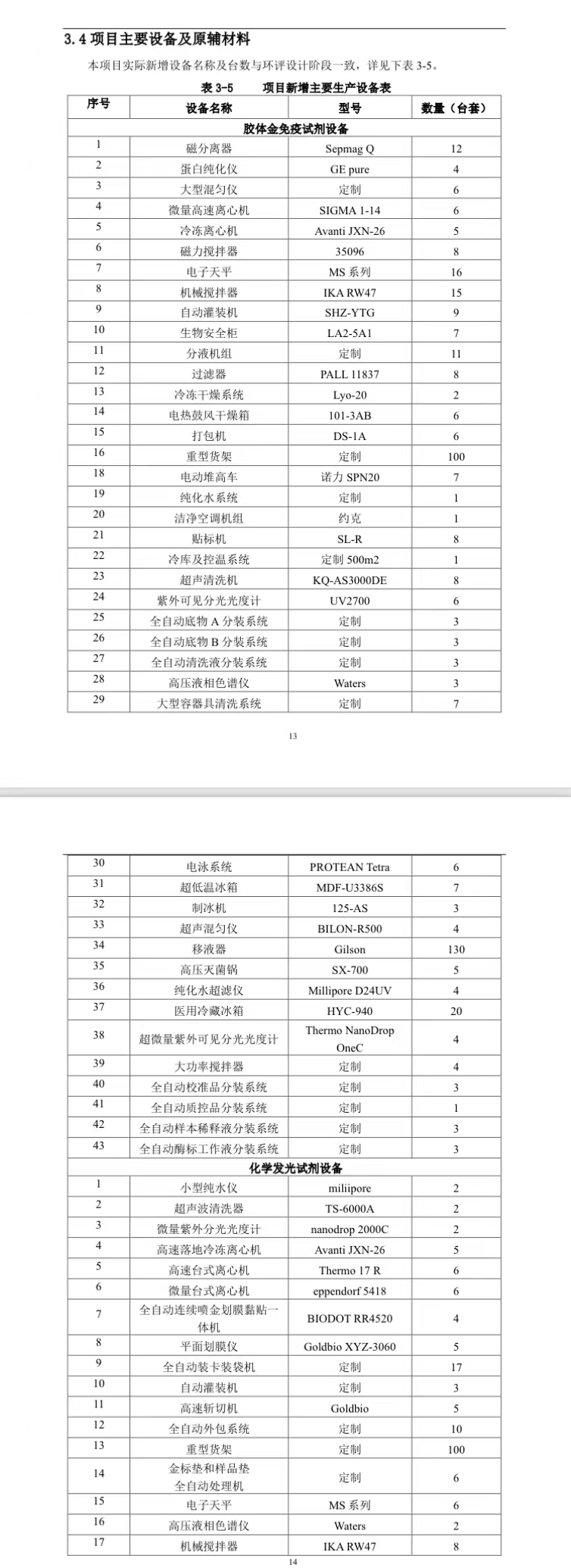 3.4 项目主要设备及原辅材料

本项目实际新增设备名称及台数与环评设计阶段一致，详见下表 3-5。

表 3-5　　项目新增主要生产设备表

| 序号 | 设备名称 | 型号 | 数量（台套） |
|---|---|---|---|
| 胶体金免疫试剂设备 | | | |
| 1 | 磁分离器 | Sepmag Q | 12 |
| 2 | 蛋白纯化仪 | GE pure | 4 |
| 3 | 大型混匀仪 | 定制 | 6 |
| 4 | 微量高速离心机 | SIGMA 1-14 | 6 |
| 5 | 冷冻离心机 | Avanti JXN-26 | 5 |
| 6 | 磁力搅拌器 | 35096 | 8 |
| 7 | 电子天平 | MS 系列 | 16 |
| 8 | 机械搅拌器 | IKA RW47 | 15 |
| 9 | 自动灌装机 | SHZ-YTG | 9 |
| 10 | 生物安全柜 | LA2-5A1 | 7 |
| 11 | 分液机组 | 定制 | 11 |
| 12 | 过滤器 | PALL 11837 | 8 |
| 13 | 冷冻干燥系统 | Lyo-20 | 2 |
| 14 | 电热鼓风干燥箱 | 101-3AB | 6 |
| 15 | 打包机 | DS-1A | 6 |
| 16 | 重型货架 | 定制 | 100 |
| 18 | 电动堆高车 | 诺力 SPN20 | 7 |
| 19 | 纯化水系统 | 定制 | 1 |
| 20 | 洁净空调机组 | 约克 | 1 |
| 21 | 贴标机 | SL-R | 8 |
| 22 | 冷库及控温系统 | 定制 500m2 | 1 |
| 23 | 超声清洗机 | KQ-AS3000DE | 8 |
| 24 | 紫外可见分光光度计 | UV2700 | 6 |
| 25 | 全自动底物 A 分装系统 | 定制 | 3 |
| 26 | 全自动底物 B 分装系统 | 定制 | 3 |
| 27 | 全自动清洗液分装系统 | 定制 | 3 |
| 28 | 高压液相色谱仪 | Waters | 3 |
| 29 | 大型容器具清洗系统 | 定制 | 7 |

13

| 30 | 电泳系统 | PROTEAN Tetra | 6 |
|---|---|---|---|
| 31 | 超低温冰箱 | MDF-U3386S | 7 |
| 32 | 制冰机 | 125-AS | 3 |
| 33 | 超声混匀仪 | BILON-R500 | 4 |
| 34 | 移液器 | Gilson | 130 |
| 35 | 高压灭菌锅 | SX-700 | 5 |
| 36 | 纯化水超滤仪 | Millipore D24UV | 4 |
| 37 | 医用冷藏冰箱 | HYC-940 | 20 |
| 38 | 超微量紫外可见分光光度计 | Thermo NanoDrop OneC | 4 |
| 39 | 大功率搅拌器 | 定制 | 4 |
| 40 | 全自动校准品分装系统 | 定制 | 3 |
| 41 | 全自动质控品分装系统 | 定制 | 1 |
| 42 | 全自动样本稀释液分装系统 | 定制 | 3 |
| 43 | 全自动酶标工作液分装系统 | 定制 | 3 |
| 化学发光试剂设备 | | | |
| 1 | 小型纯水仪 | miliipore | 2 |
| 2 | 超声波清洗器 | TS-6000A | 2 |
| 3 | 微量紫外分光光度计 | nanodrop 2000C | 2 |
| 4 | 高速落地冷冻离心机 | Avanti JXN-26 | 5 |
| 5 | 高速台式离心机 | Thermo 17 R | 6 |
| 6 | 微量台式离心机 | eppendorf 5418 | 6 |
| 7 | 全自动连续喷金划膜黏贴一体机 | BIODOT RR4520 | 4 |
| 8 | 平面划膜仪 | Goldbio XYZ-3060 | 5 |
| 9 | 全自动装卡装袋机 | 定制 | 17 |
| 10 | 自动灌装机 | 定制 | 3 |
| 11 | 高速斩切机 | Goldbio | 5 |
| 12 | 全自动外包系统 | 定制 | 10 |
| 13 | 重型货架 | 定制 | 100 |
| 14 | 金标垫和样品垫全自动处理机 | 定制 | 6 |
| 15 | 电子天平 | MS 系列 | 6 |
| 16 | 高压液相色谱仪 | Waters | 2 |
| 17 | 机械搅拌器 | IKA RW47 | 8 |

14